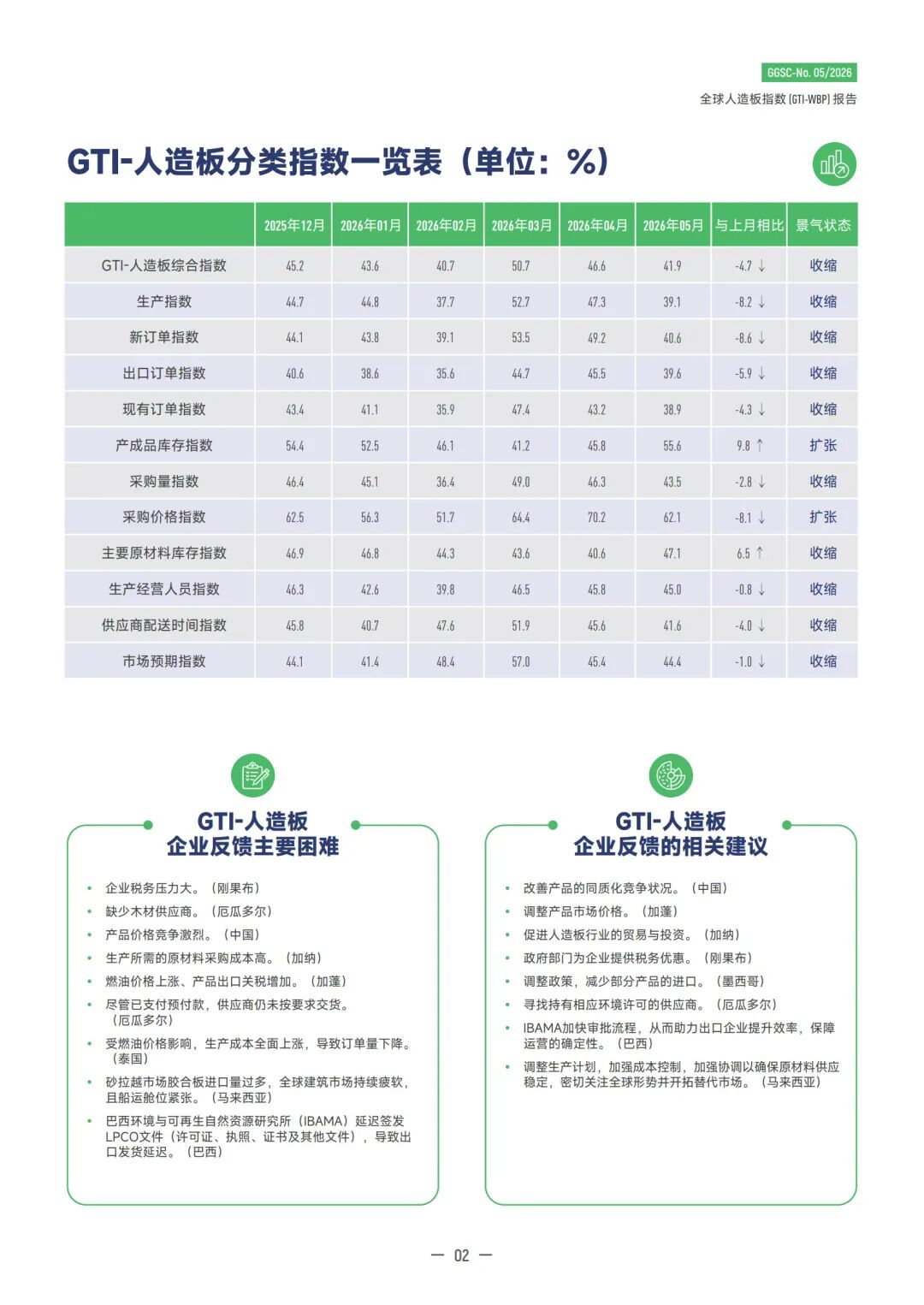 GGSC-No. 05/2026

全球人造板指数(GTI-WBP)报告

GTI-人造板分类指数一览表（单位：%）

|  | 2025年12月 | 2026年01月 | 2026年02月 | 2026年03月 | 2026年04月 | 2026年05月 | 与上月相比 | 景气状态 |
|---|---|---|---|---|---|---|---|---|
| GTI-人造板综合指数 | 45.2 | 43.6 | 40.7 | 50.7 | 46.6 | 41.9 | -4.7 ↓ | 收缩 |
| 生产指数 | 44.7 | 44.8 | 37.7 | 52.7 | 47.3 | 39.1 | -8.2 ↓ | 收缩 |
| 新订单指数 | 44.1 | 43.8 | 39.1 | 53.5 | 49.2 | 40.6 | -8.6 ↓ | 收缩 |
| 出口订单指数 | 40.6 | 38.6 | 35.6 | 44.7 | 45.5 | 39.6 | -5.9 ↓ | 收缩 |
| 现有订单指数 | 43.4 | 41.1 | 35.9 | 47.4 | 43.2 | 38.9 | -4.3 ↓ | 收缩 |
| 产成品库存指数 | 54.4 | 52.5 | 46.1 | 41.2 | 45.8 | 55.6 | 9.8 ↑ | 扩张 |
| 采购量指数 | 46.4 | 45.1 | 36.4 | 49.0 | 46.3 | 43.5 | -2.8 ↓ | 收缩 |
| 采购价格指数 | 62.5 | 56.3 | 51.7 | 64.4 | 70.2 | 62.1 | -8.1 ↓ | 扩张 |
| 主要原材料库存指数 | 46.9 | 46.8 | 44.3 | 43.6 | 40.6 | 47.1 | 6.5 ↑ | 收缩 |
| 生产经营人员指数 | 46.3 | 42.6 | 39.8 | 46.5 | 45.8 | 45.0 | -0.8 ↓ | 收缩 |
| 供应商配送时间指数 | 45.8 | 40.7 | 47.6 | 51.9 | 45.6 | 41.6 | -4.0 ↓ | 收缩 |
| 市场预期指数 | 44.1 | 41.4 | 48.4 | 57.0 | 45.4 | 44.4 | -1.0 ↓ | 收缩 |

GTI-人造板
企业反馈主要困难

• 企业税务压力大。（刚果布）
• 缺少木材供应商。（厄瓜多尔）
• 产品价格竞争激烈。（中国）
• 生产所需的原材料采购成本高。（加纳）
• 燃油价格上涨、产品出口关税增加。（加蓬）
• 尽管已支付预付款，供应商仍未按要求交货。（厄瓜多尔）
• 受燃油价格影响，生产成本全面上涨，导致订单量下降。（泰国）
• 砂拉越市场胶合板进口量过多，全球建筑市场持续疲软，且船运舱位紧张。（马来西亚）
• 巴西环境与可再生自然资源研究所（IBAMA）延迟签发LPCO文件（许可证、执照、证书及其他文件），导致出口发货延迟。（巴西）

GTI-人造板
企业反馈的相关建议

• 改善产品的同质化竞争状况。（中国）
• 调整产品市场价格。（加蓬）
• 促进人造板行业的贸易与投资。（加纳）
• 政府部门为企业提供税务优惠。（刚果布）
• 调整政策，减少部分产品的进口。（墨西哥）
• 寻找持有相应环境许可的供应商。（厄瓜多尔）
• IBAMA加快审批流程，从而助力出口企业提升效率，保障运营的确定性。（巴西）
• 调整生产计划，加强成本控制，加强协调以确保原材料供应稳定，密切关注全球形势并开拓替代市场。（马来西亚）

— 02 —